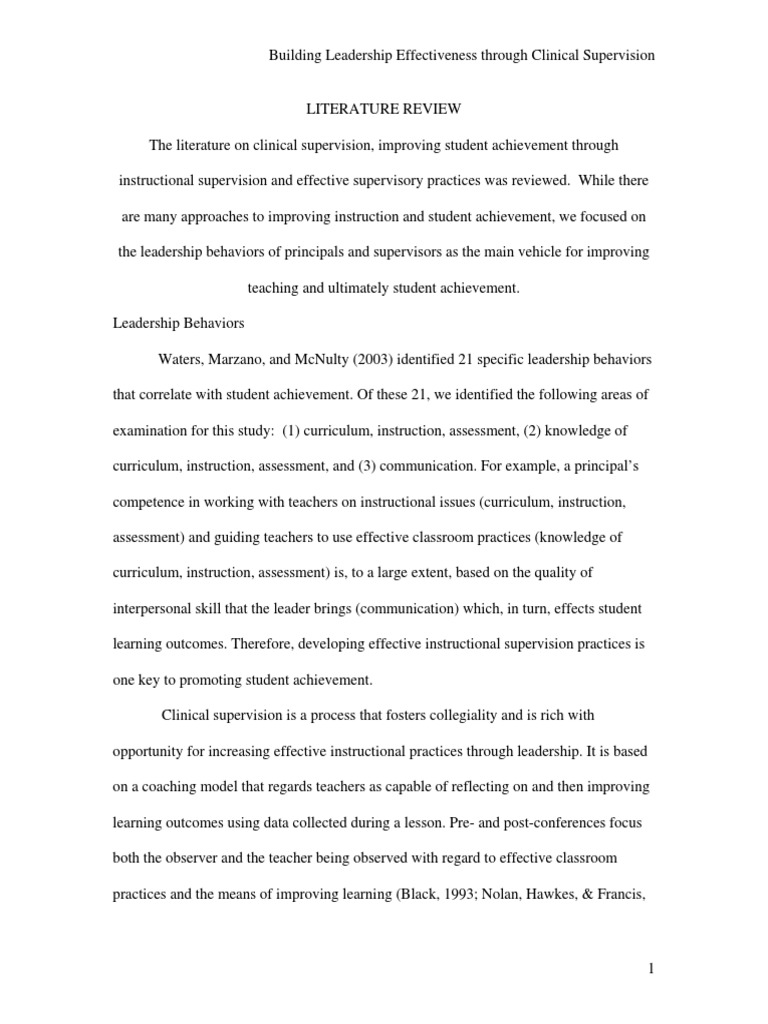 Building Leadership Effectiveness through Clinical Supervision

LITERATURE REVIEW

The literature on clinical supervision, improving student achievement through instructional supervision and effective supervisory practices was reviewed. While there are many approaches to improving instruction and student achievement, we focused on the leadership behaviors of principals and supervisors as the main vehicle for improving teaching and ultimately student achievement.

Leadership Behaviors

Waters, Marzano, and McNulty (2003) identified 21 specific leadership behaviors that correlate with student achievement. Of these 21, we identified the following areas of examination for this study: (1) curriculum, instruction, assessment, (2) knowledge of curriculum, instruction, assessment, and (3) communication. For example, a principal's competence in working with teachers on instructional issues (curriculum, instruction, assessment) and guiding teachers to use effective classroom practices (knowledge of curriculum, instruction, assessment) is, to a large extent, based on the quality of interpersonal skill that the leader brings (communication) which, in turn, effects student learning outcomes. Therefore, developing effective instructional supervision practices is one key to promoting student achievement.

Clinical supervision is a process that fosters collegiality and is rich with opportunity for increasing effective instructional practices through leadership. It is based on a coaching model that regards teachers as capable of reflecting on and then improving learning outcomes using data collected during a lesson. Pre- and post-conferences focus both the observer and the teacher being observed with regard to effective classroom practices and the means of improving learning (Black, 1993; Nolan, Hawkes, & Francis,

1